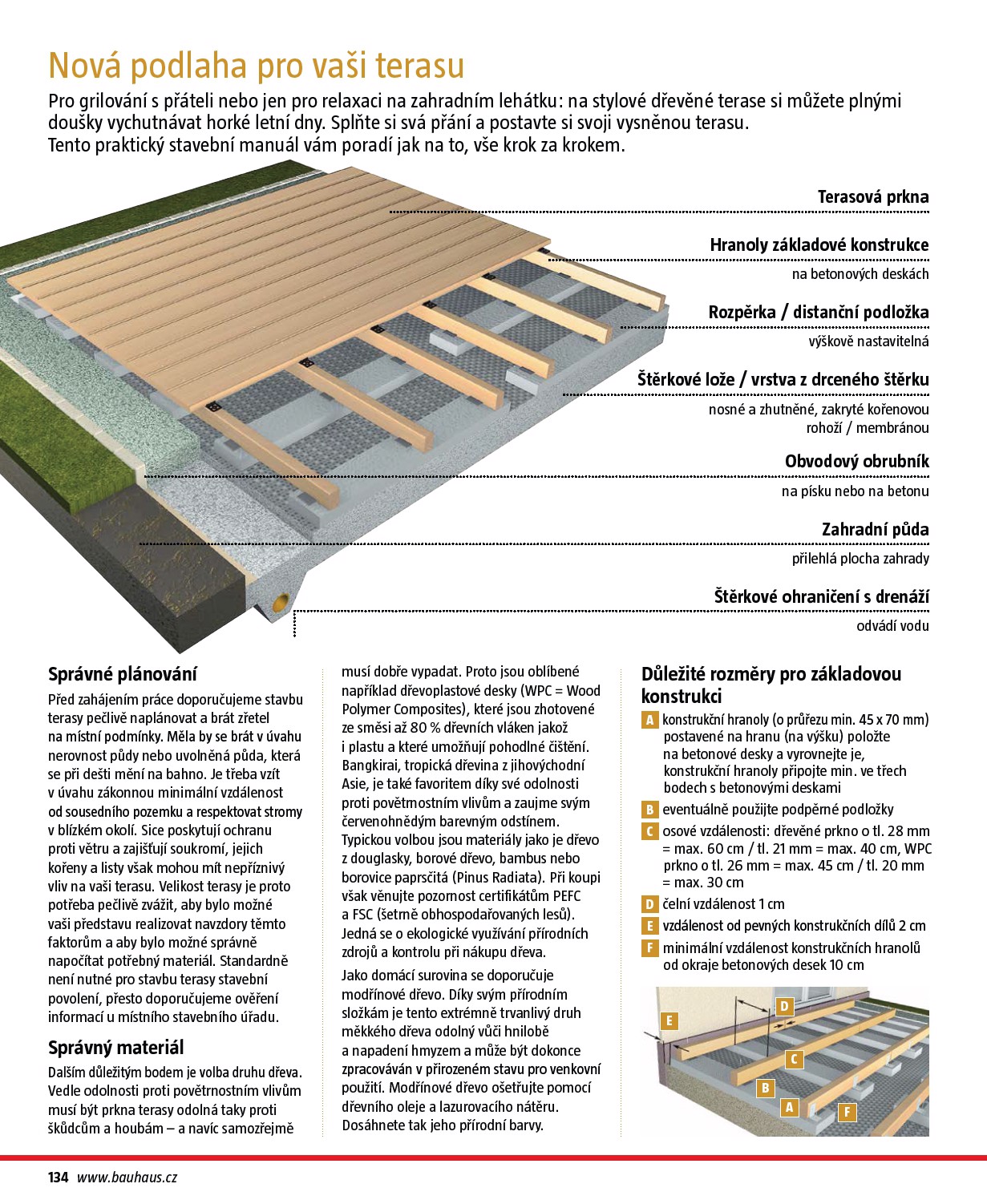 Nová podlaha pro vaši terasu

Pro grilování s přáteli nebo jen pro relaxaci na zahradním lehátku: na stylové dřevěné terase si můžete plnými doušky vychutnávat horké letní dny. Splňte si svá přání a postavte si svoji vysněnou terasu. Tento praktický stavební manuál vám poradí jak na to, vše krok za krokem.

Terasová prkna

Hranoly základové konstrukce
na betonových deskách

Rozpěrka / distanční podložka
výškově nastavitelná

Štěrkové lože / vrstva z drceného štěrku
nosné a zhutněné, zakryté kořenovou rohoží / membránou

Obvodový obrubník
na písku nebo na betonu

Zahradní půda
přilehlá plocha zahrady

Štěrkové ohraničení s drenáží
odvádí vodu

Správné plánování

Před zahájením práce doporučujeme stavbu terasy pečlivě naplánovat a brát zřetel na místní podmínky. Měla by se brát v úvahu nerovnost půdy nebo uvolněná půda, která se při dešti mění na bahno. Je třeba vzít v úvahu zákonnou minimální vzdálenost od sousedního pozemku a respektovat stromy v blízkém okolí. Sice poskytují ochranu proti větru a zajišťují soukromí, jejich kořeny a listy však mohou mít nepříznivý vliv na vaši terasu. Velikost terasy je proto potřeba pečlivě zvážit, aby bylo možné vaši představu realizovat navzdory těmto faktorům a aby bylo možné správně napočítat potřebný materiál. Standardně není nutné pro stavbu terasy stavební povolení, přesto doporučujeme ověření informací u místního stavebního úřadu.

Správný materiál

Dalším důležitým bodem je volba druhu dřeva. Vedle odolnosti proti povětrnostním vlivům musí být prkna terasy odolná taky proti škůdcům a houbám – a navíc samozřejmě musí dobře vypadat. Proto jsou oblíbené například dřevoplastové desky (WPC = Wood Polymer Composites), které jsou zhotovené ze směsi až 80 % dřevních vláken jakož i plastu a které umožňují pohodlné čištění. Bangkirai, tropická dřevina z jihovýchodní Asie, je také favoritem díky své odolnosti proti povětrnostním vlivům a zaujme svým červenohnědým barevným odstínem. Typickou volbou jsou materiály jako je dřevo z douglasky, borové dřevo, bambus nebo borovice paprsčitá (Pinus Radiata). Při koupi však věnujte pozornost certifikátům PEFC a FSC (šetrně obhospodařovaných lesů). Jedná se o ekologické využívání přírodních zdrojů a kontrolu při nákupu dřeva.

Jako domácí surovina se doporučuje modřínové dřevo. Díky svým přírodním složkám je tento extrémně trvanlivý druh měkkého dřeva odolný vůči hnilobě a napadení hmyzem a může být dokonce zpracováván v přirozeném stavu pro venkovní použití. Modřínové dřevo ošetřujte pomocí dřevního oleje a lazurovacího nátěru. Dosáhnete tak jeho přírodní barvy.

Důležité rozměry pro základovou konstrukci

A konstrukční hranoly (o průřezu min. 45 x 70 mm) postavené na hranu (na výšku) položte na betonové desky a vyrovnejte je, konstrukční hranoly připojte min. ve třech bodech s betonovými deskami
B eventuálně použijte podpěrné podložky
C osové vzdálenosti: dřevěné prkno o tl. 28 mm = max. 60 cm / tl. 21 mm = max. 40 cm, WPC prkno o tl. 26 mm = max. 45 cm / tl. 20 mm = max. 30 cm
D čelní vzdálenost 1 cm
E vzdálenost od pevných konstrukčních dílů 2 cm
F minimální vzdálenost konstrukčních hranolů od okraje betonových desek 10 cm

E D C B A F

134 www.bauhaus.cz